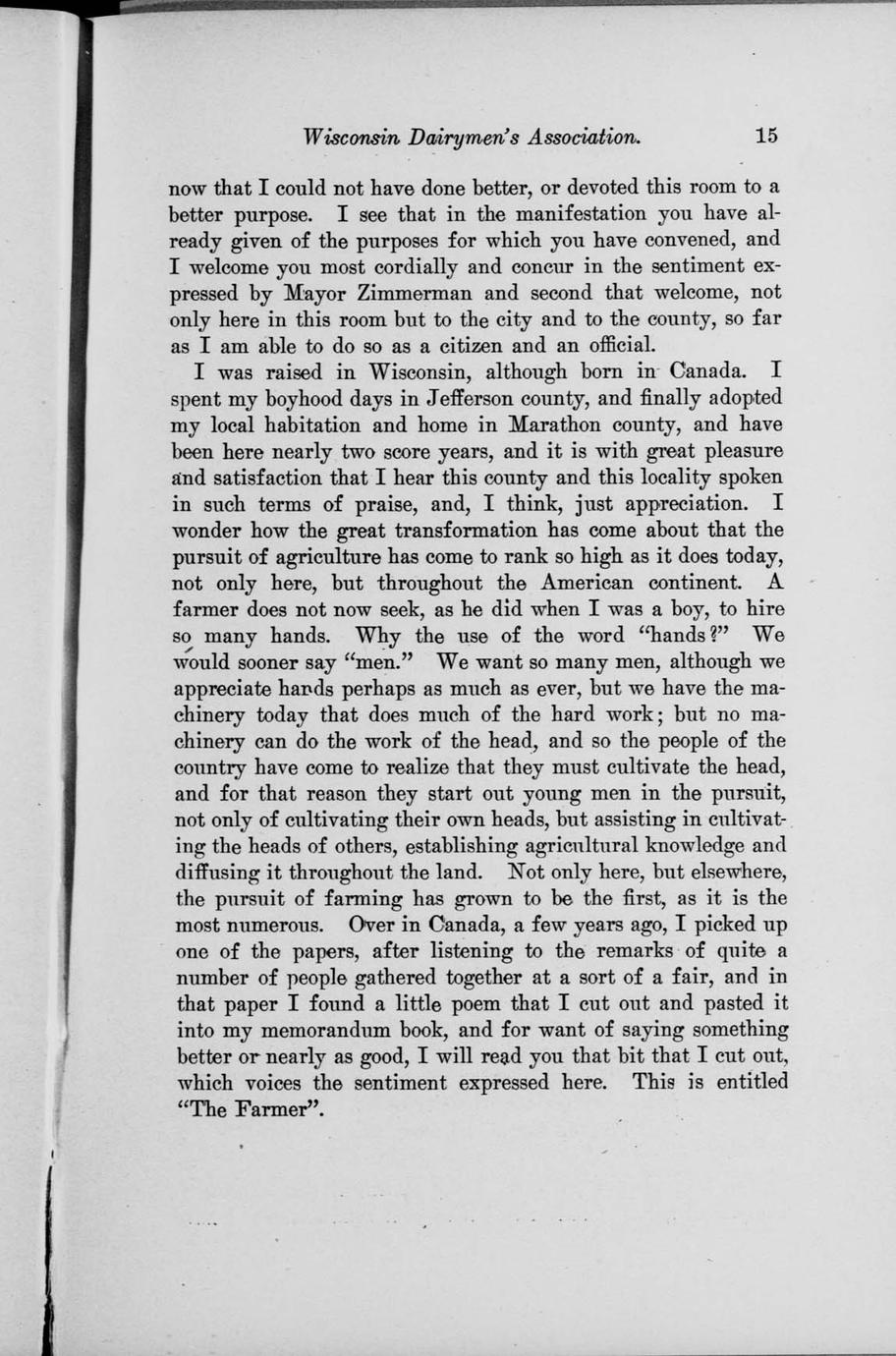 Wisconsin Dairymen's Association. 15

now that I could not have done better, or devoted this room to a better purpose. I see that in the manifestation you have already given of the purposes for which you have convened, and I welcome you most cordially and concur in the sentiment expressed by Mayor Zimmerman and second that welcome, not only here in this room but to the city and to the county, so far as I am able to do so as a citizen and an official.

I was raised in Wisconsin, although born in Canada. I spent my boyhood days in Jefferson county, and finally adopted my local habitation and home in Marathon county, and have been here nearly two score years, and it is with great pleasure and satisfaction that I hear this county and this locality spoken in such terms of praise, and, I think, just appreciation. I wonder how the great transformation has come about that the pursuit of agriculture has come to rank so high as it does today, not only here, but throughout the American continent. A farmer does not now seek, as he did when I was a boy, to hire so many hands. Why the use of the word "hands?" We would sooner say "men." We want so many men, although we appreciate hands perhaps as much as ever, but we have the machinery today that does much of the hard work; but no machinery can do the work of the head, and so the people of the country have come to realize that they must cultivate the head, and for that reason they start out young men in the pursuit, not only of cultivating their own heads, but assisting in cultivating the heads of others, establishing agricultural knowledge and diffusing it throughout the land. Not only here, but elsewhere, the pursuit of farming has grown to be the first, as it is the most numerous. Over in Canada, a few years ago, I picked up one of the papers, after listening to the remarks of quite a number of people gathered together at a sort of a fair, and in that paper I found a little poem that I cut out and pasted it into my memorandum book, and for want of saying something better or nearly as good, I will read you that bit that I cut out, which voices the sentiment expressed here. This is entitled "The Farmer".